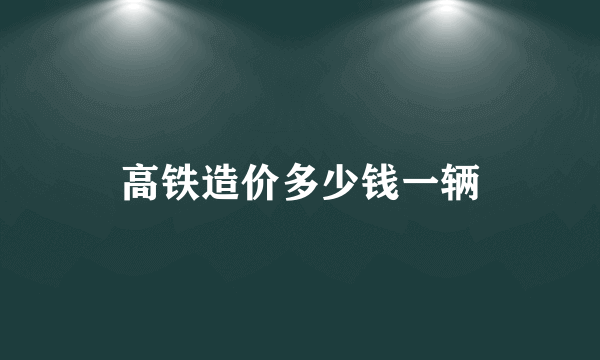 高铁造价多少钱一辆